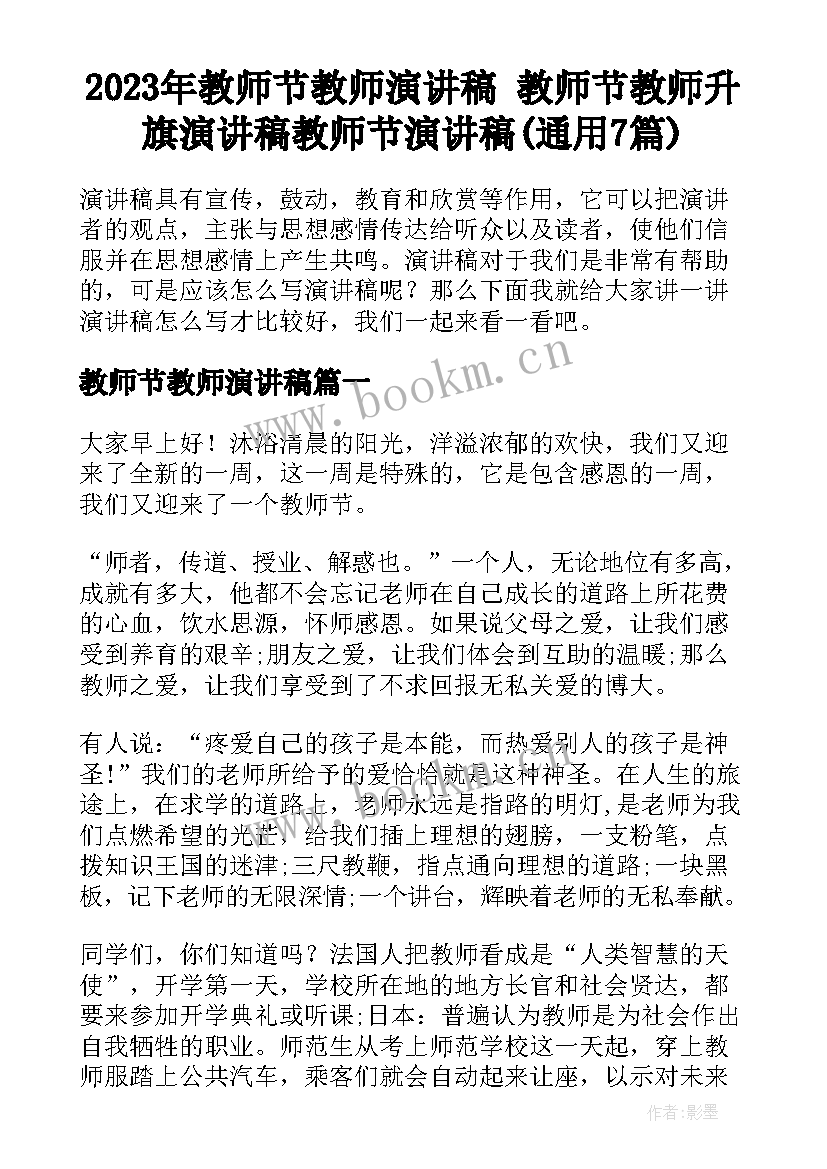 2023年教师节教师演讲稿 教师节教师升旗演讲稿教师节演讲稿(通用7篇)

演讲稿具有宣传，鼓动，教育和欣赏等作用，它可以把演讲者的观点，主张与思想感情传达给听众以及读者，使他们信服并在思想感情上产生共鸣。演讲稿对于我们是非常有帮助的，可是应该怎么写演讲稿呢？那么下面我就给大家讲一讲演讲稿怎么写才比较好，我们一起来看一看吧。

教师节教师演讲稿篇一

www.bookm.cn

大家早上好！沐浴清晨的阳光，洋溢浓郁的欢快，我们又迎来了全新的一周，这一周是特殊的，它是包含感恩的一周，我们又迎来了一个教师节。

“师者，传道、授业、解惑也。”一个人，无论地位有多高，成就有多大，他都不会忘记老师在自己成长的道路上所花费的心血，饮水思源，怀师感恩。如果说父母之爱，让我们感受到养育的艰辛;朋友之爱，让我们体会到互助的温暖;那么教师之爱，让我们享受到了不求回报无私关爱的博大。

有人说：“疼爱自己的孩子是本能，而热爱别人的孩子是神圣!”我们的老师所给予的爱恰恰就是这种神圣。在人生的旅途上，在求学的道路上，老师永远是指路的明灯，是老师为我们点燃希望的光芒，给我们插上理想的翅膀，一支粉笔，点拨知识王国的迷津;三尺教鞭，指点通向理想的道路;一块黑板，记下老师的无限深情;一个讲台，辉映着老师的无私奉献。

同学们，你们知道吗？法国人把教师看成是“人类智慧的天使”，开学第一天，学校所在地的地方长官和社会贤达，都要来参加开学典礼或听课;日本：普遍认为教师是为社会作出自我牺牲的职业。师范生从考上师范学校这一天起，穿上教师服踏上公共汽车，乘客们就会自动起来让座，以示对未来

作者:影墨